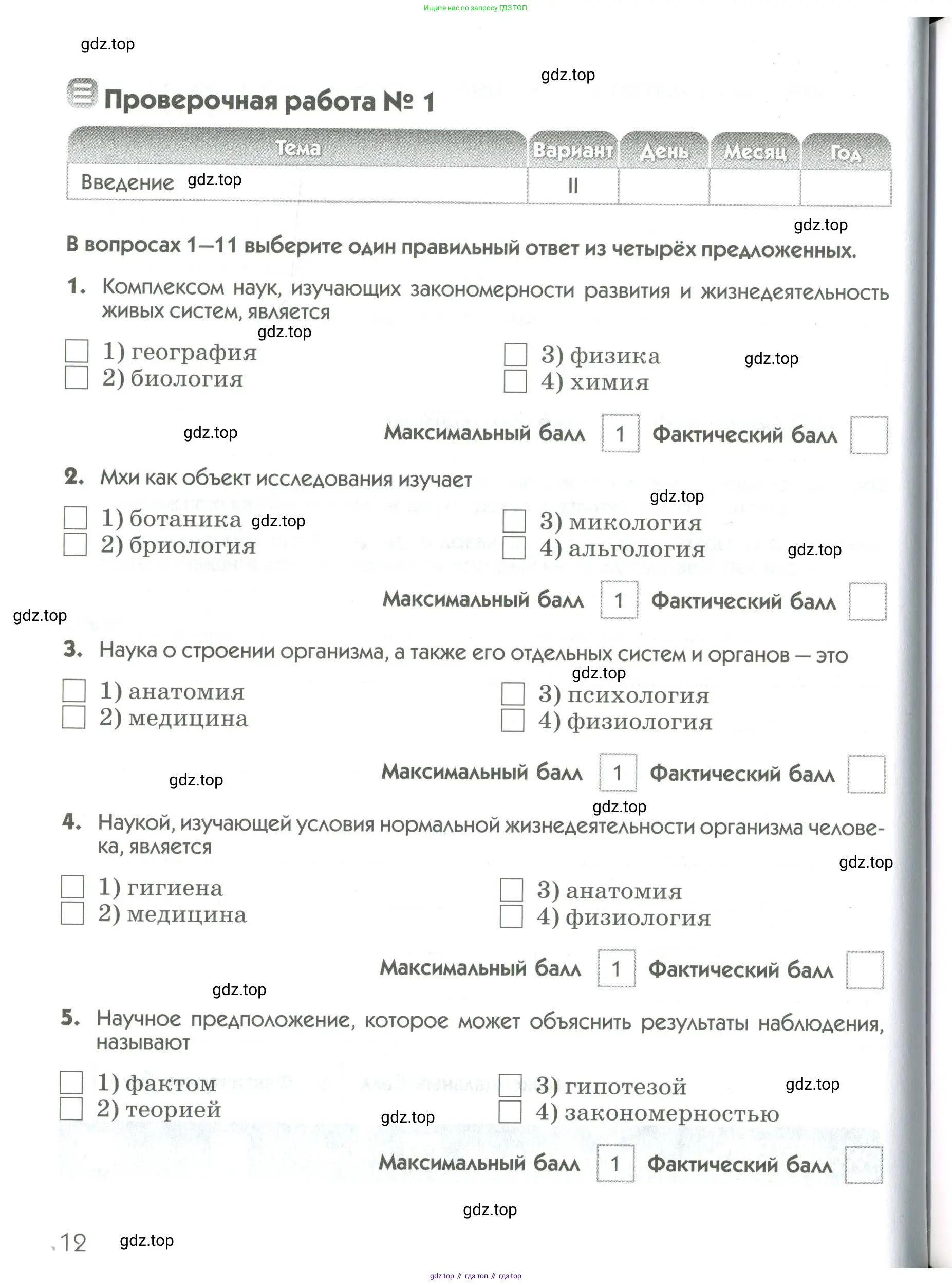 Ищите нас по запросу ГДЗ ТОП

gdz.top

gdz.top

Проверочная работа № 1

| Тема | Вариант | День | Месяц | Год |
|---|---|---|---|---|
| Введение gdz.top | II | | | |

gdz.top

В вопросах 1—11 выберите один правильный ответ из четырёх предложенных.

1. Комплексом наук, изучающих закономерности развития и жизнедеятельность живых систем, является

gdz.top

1) география
2) биология
3) физика
4) химия

gdz.top

gdz.top

Максимальный балл 1 Фактический балл

2. Мхи как объект исследования изучает

gdz.top

1) ботаника gdz.top
2) бриология
3) микология
4) альгология

gdz.top

Максимальный балл 1 Фактический балл

gdz.top

3. Наука о строении организма, а также его отдельных систем и органов — это

gdz.top

1) анатомия
2) медицина
3) психология
4) физиология

gdz.top

Максимальный балл 1 Фактический балл

gdz.top

4. Наукой, изучающей условия нормальной жизнедеятельности организма человека, является

gdz.top

1) гигиена
2) медицина
3) анатомия
4) физиология

Максимальный балл 1 Фактический балл

gdz.top

5. Научное предположение, которое может объяснить результаты наблюдения, называют

1) фактом
2) теорией
3) гипотезой
4) закономерностью

gdz.top

gdz.top

Максимальный балл 1 Фактический балл

gdz.top

12 gdz.top

gdz top // гдз топ // гдз top